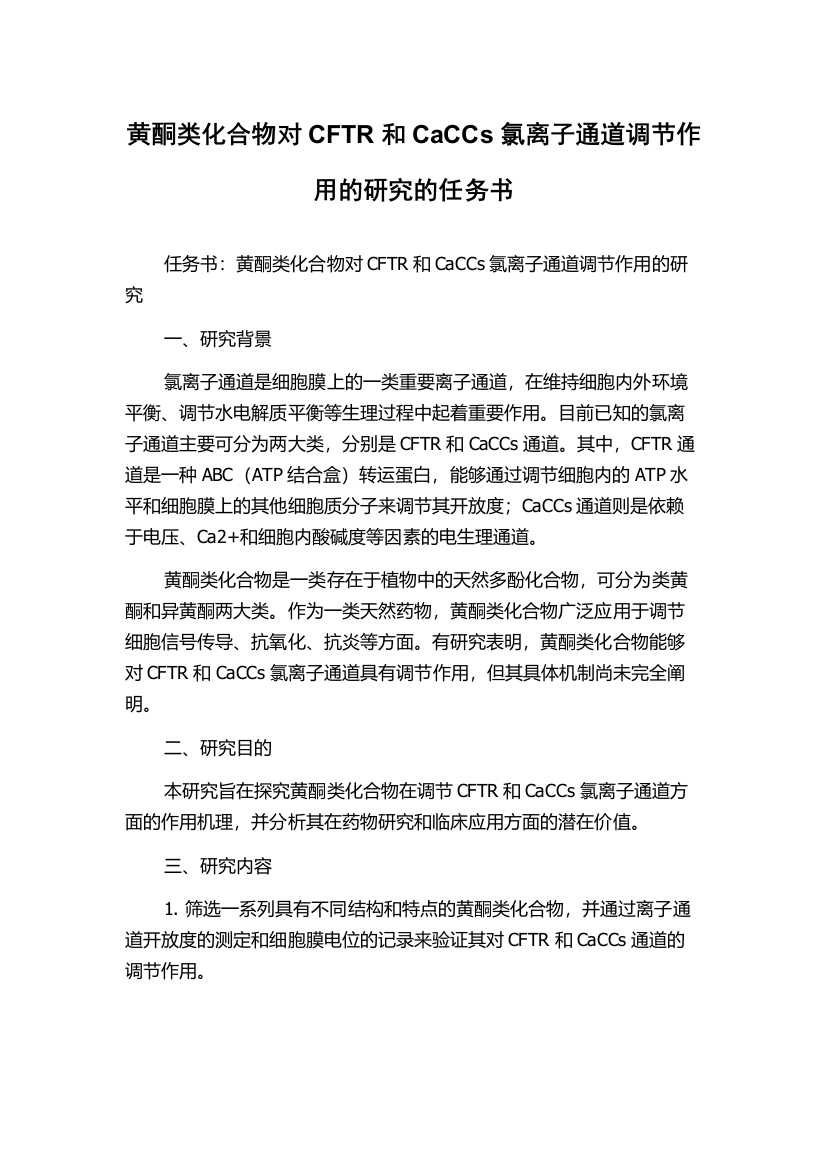 黄酮类化合物对 CFTR 和 CaCCs 氯离子通道调节作用的研究的任务书

任务书：黄酮类化合物对 CFTR 和 CaCCs 氯离子通道调节作用的研究

一、研究背景

氯离子通道是细胞膜上的一类重要离子通道，在维持细胞内外环境平衡、调节水电解质平衡等生理过程中起着重要作用。目前已知的氯离子通道主要可分为两大类，分别是 CFTR 和 CaCCs 通道。其中，CFTR 通道是一种 ABC（ATP 结合盒）转运蛋白，能够通过调节细胞内的 ATP 水平和细胞膜上的其他细胞质分子来调节其开放度；CaCCs 通道则是依赖于电压、Ca2+和细胞内酸碱度等因素的电生理通道。

黄酮类化合物是一类存在于植物中的天然多酚化合物，可分为类黄酮和异黄酮两大类。作为一类天然药物，黄酮类化合物广泛应用于调节细胞信号传导、抗氧化、抗炎等方面。有研究表明，黄酮类化合物能够对 CFTR 和 CaCCs 氯离子通道具有调节作用，但其具体机制尚未完全阐明。

二、研究目的

本研究旨在探究黄酮类化合物在调节 CFTR 和 CaCCs 氯离子通道方面的作用机理，并分析其在药物研究和临床应用方面的潜在价值。

三、研究内容

1. 筛选一系列具有不同结构和特点的黄酮类化合物，并通过离子通道开放度的测定和细胞膜电位的记录来验证其对 CFTR 和 CaCCs 通道的调节作用。